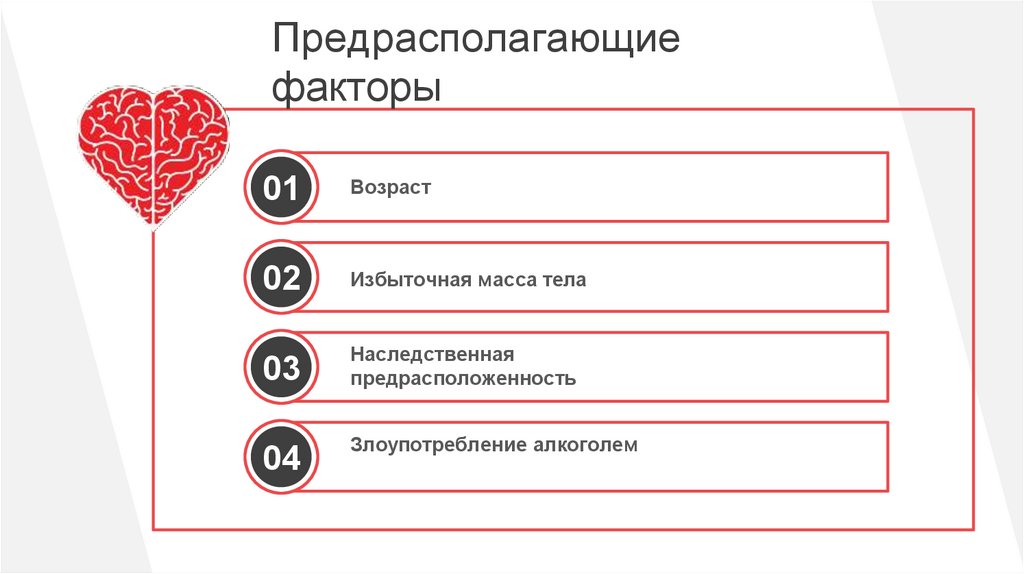 Предрасполагающие факторы

01

Возраст

02

Избыточная масса тела

03

Наследственная предрасположенность

04

Злоупотребление алкоголем